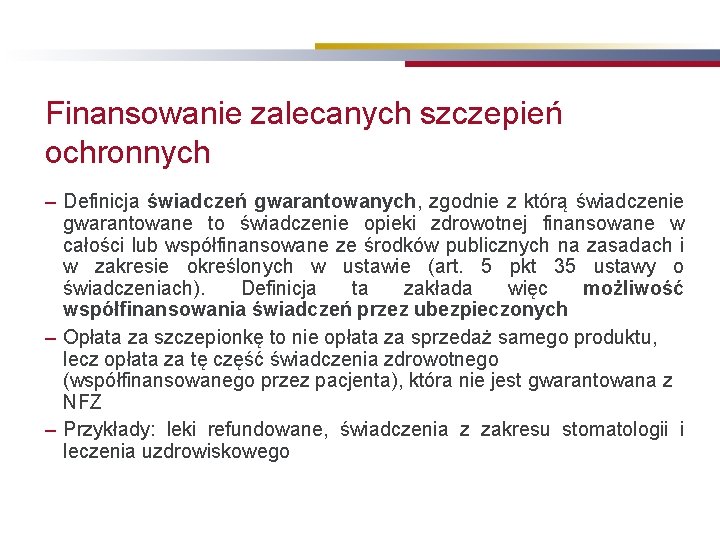 Finansowanie zalecanych szczepień ochronnych

– Definicja świadczeń gwarantowanych, zgodnie z którą świadczenie gwarantowane to świadczenie opieki zdrowotnej finansowane w całości lub współfinansowane ze środków publicznych na zasadach i w zakresie określonych w ustawie (art. 5 pkt 35 ustawy o świadczeniach). Definicja ta zakłada więc możliwość współfinansowania świadczeń przez ubezpieczonych

– Opłata za szczepionkę to nie opłata za sprzedaż samego produktu, lecz opłata za tę część świadczenia zdrowotnego (współfinansowanego przez pacjenta), która nie jest gwarantowana z NFZ

– Przykłady: leki refundowane, świadczenia z zakresu stomatologii i leczenia uzdrowiskowego